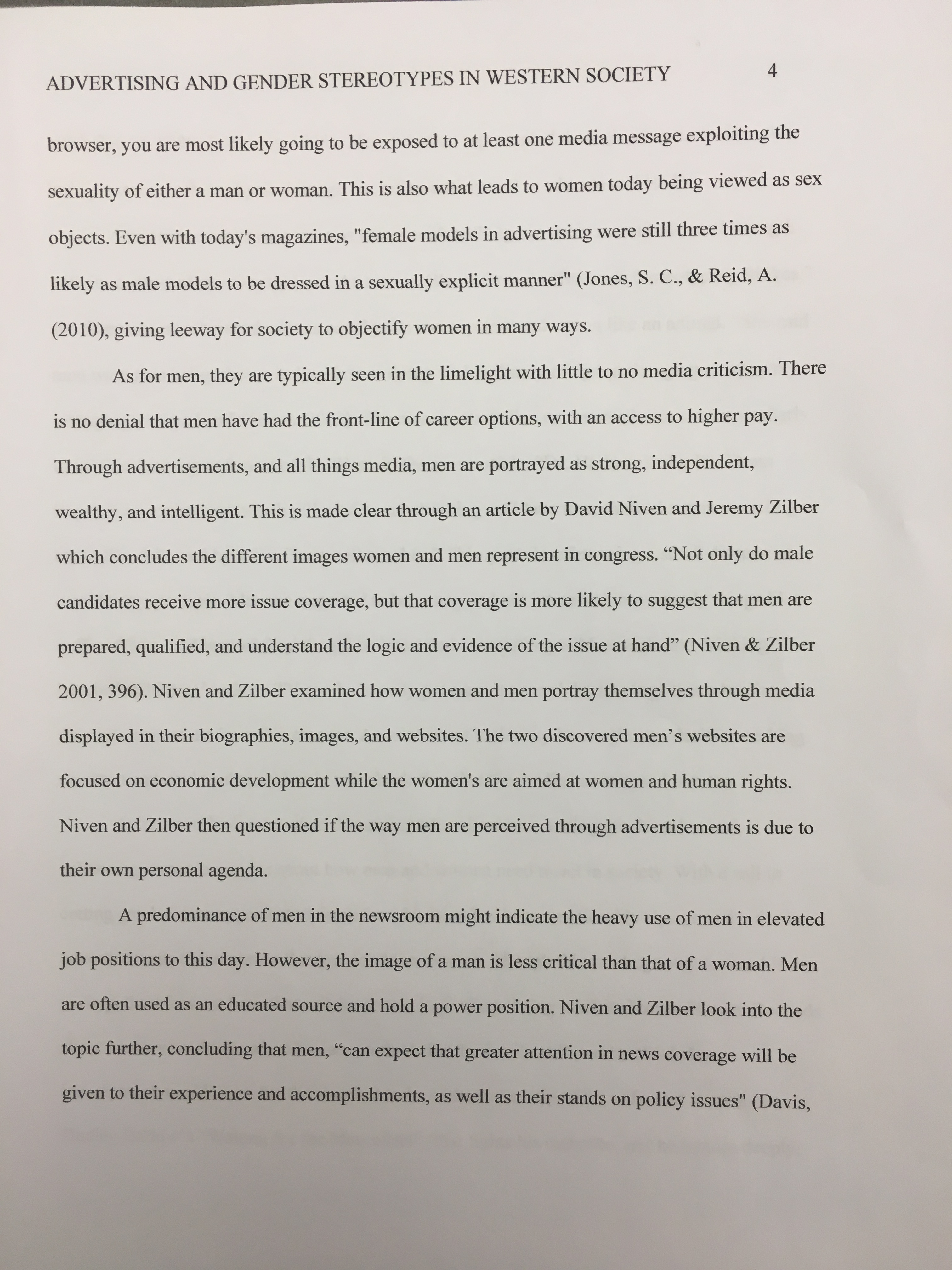 ADVERTISING AND GENDER STEREOTYPES IN WESTERN SOCIETY 4

browser, you are most likely going to be exposed to at least one media message exploiting the sexuality of either a man or woman. This is also what leads to women today being viewed as sex objects. Even with today's magazines, "female models in advertising were still three times as likely as male models to be dressed in a sexually explicit manner" (Jones, S. C., & Reid, A. (2010), giving leeway for society to objectify women in many ways.

As for men, they are typically seen in the limelight with little to no media criticism. There is no denial that men have had the front-line of career options, with an access to higher pay. Through advertisements, and all things media, men are portrayed as strong, independent, wealthy, and intelligent. This is made clear through an article by David Niven and Jeremy Zilber which concludes the different images women and men represent in congress. “Not only do male candidates receive more issue coverage, but that coverage is more likely to suggest that men are prepared, qualified, and understand the logic and evidence of the issue at hand” (Niven & Zilber 2001, 396). Niven and Zilber examined how women and men portray themselves through media displayed in their biographies, images, and websites. The two discovered men’s websites are focused on economic development while the women's are aimed at women and human rights. Niven and Zilber then questioned if the way men are perceived through advertisements is due to their own personal agenda.

A predominance of men in the newsroom might indicate the heavy use of men in elevated job positions to this day. However, the image of a man is less critical than that of a woman. Men are often used as an educated source and hold a power position. Niven and Zilber look into the topic further, concluding that men, “can expect that greater attention in news coverage will be given to their experience and accomplishments, as well as their stands on policy issues" (Davis,